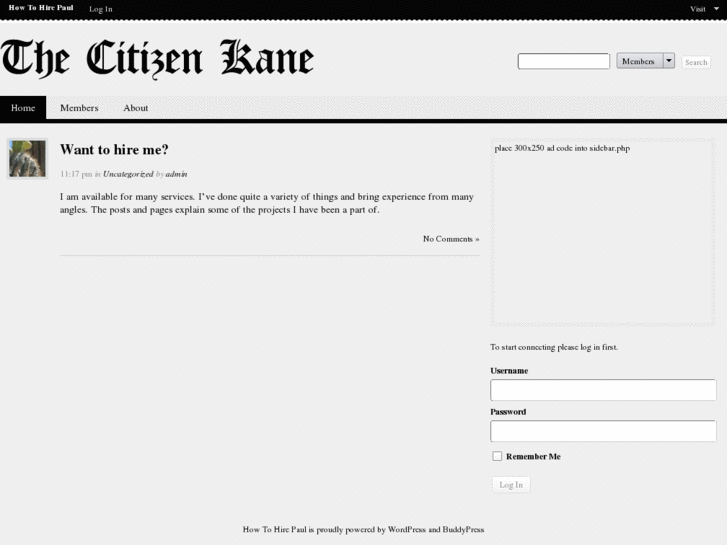 How To Hire Paul Log In Visit

The Citizen Kane

Members Search

Home Members About

Want to hire me?

11:17 pm in Uncategorized by admin

I am available for many services. I've done quite a variety of things and bring experience from many angles. The posts and pages explain some of the projects I have been a part of.

No Comments »

place 300x250 ad code into sidebar.php

To start connecting please log in first.

Username

Password

Remember Me

Log In

How To Hire Paul is proudly powered by WordPress and BuddyPress